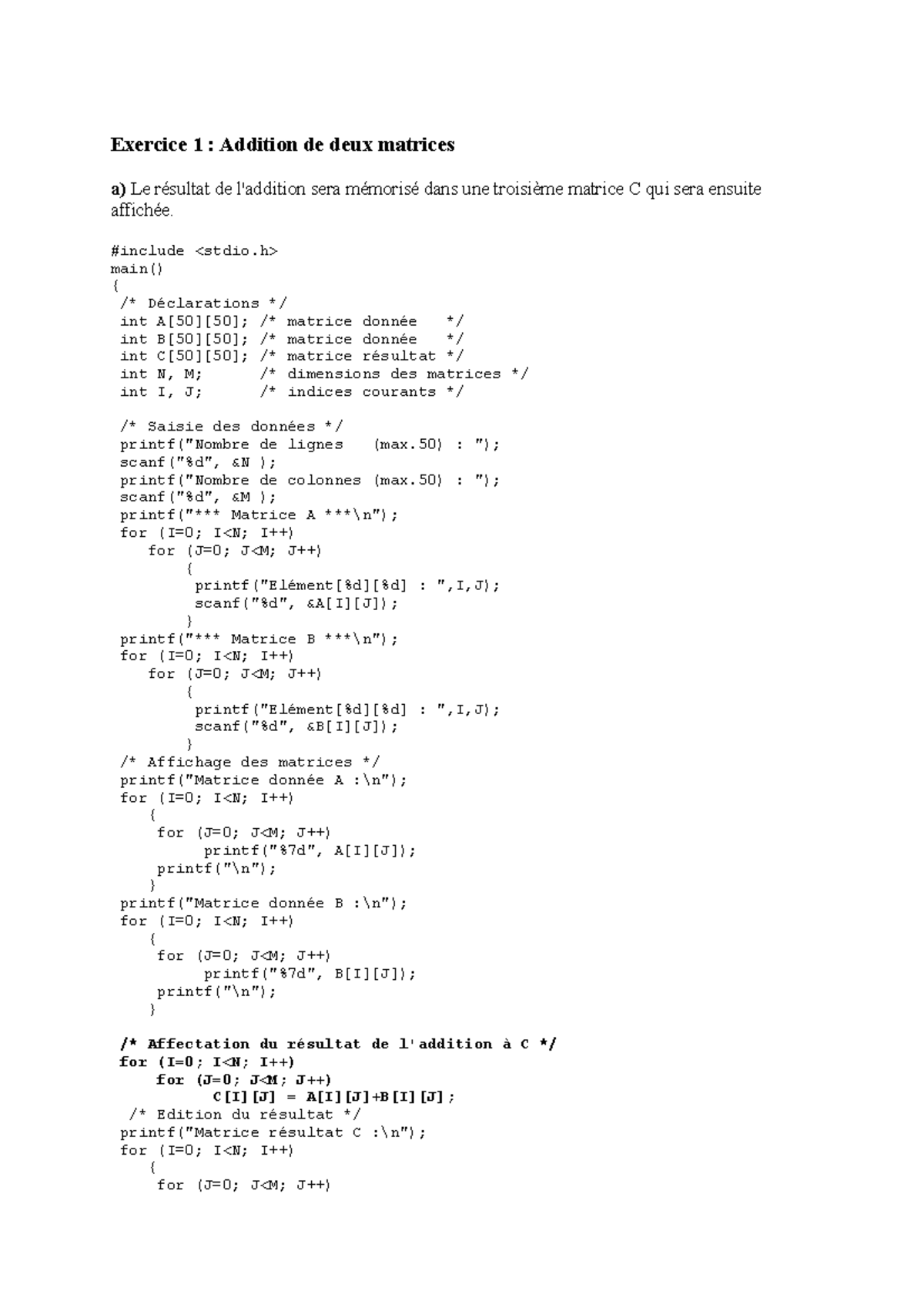 Exercice 1 : Addition de deux matrices

a) Le résultat de l'addition sera mémorisé dans une troisième matrice C qui sera ensuite affichée.

#include <stdio.h>
main()
{
 /* Déclarations */
 int A[50][50]; /* matrice donnée   */
 int B[50][50]; /* matrice donnée   */
 int C[50][50]; /* matrice résultat */
 int N, M;      /* dimensions des matrices */
 int I, J;      /* indices courants */

 /* Saisie des données */
 printf("Nombre de lignes   (max.50) : ");
 scanf("%d", &N );
 printf("Nombre de colonnes (max.50) : ");
 scanf("%d", &M );
 printf("*** Matrice A ***\n");
 for (I=0; I<N; I++)
    for (J=0; J<M; J++)
        {
         printf("Elément[%d][%d] : ",I,J);
         scanf("%d", &A[I][J]);
        }
 printf("*** Matrice B ***\n");
 for (I=0; I<N; I++)
    for (J=0; J<M; J++)
        {
         printf("Elément[%d][%d] : ",I,J);
         scanf("%d", &B[I][J]);
        }
 /* Affichage des matrices */
 printf("Matrice donnée A :\n");
 for (I=0; I<N; I++)
    {
     for (J=0; J<M; J++)
          printf("%7d", A[I][J]);
     printf("\n");
    }
 printf("Matrice donnée B :\n");
 for (I=0; I<N; I++)
    {
     for (J=0; J<M; J++)
          printf("%7d", B[I][J]);
     printf("\n");
    }

 /* Affectation du résultat de l'addition à C */
 for (I=0; I<N; I++)
     for (J=0; J<M; J++)
           C[I][J] = A[I][J]+B[I][J];
  /* Edition du résultat */
 printf("Matrice résultat C :\n");
 for (I=0; I<N; I++)
    {
     for (J=0; J<M; J++)